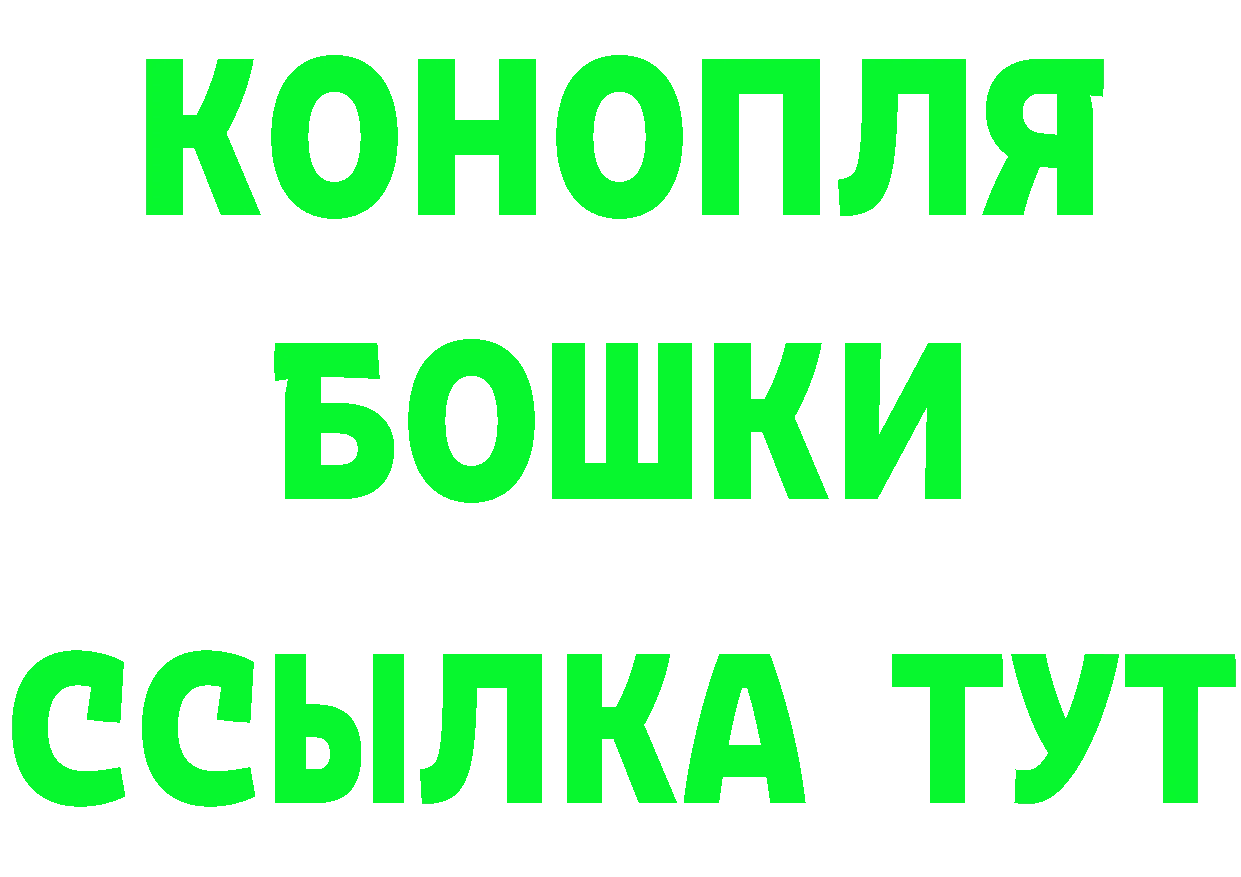 КОНОПЛЯ
БОШКИ
ССЫЛКА ТУТ